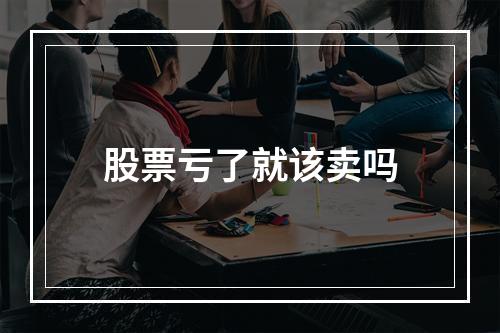 股票亏了就该卖吗